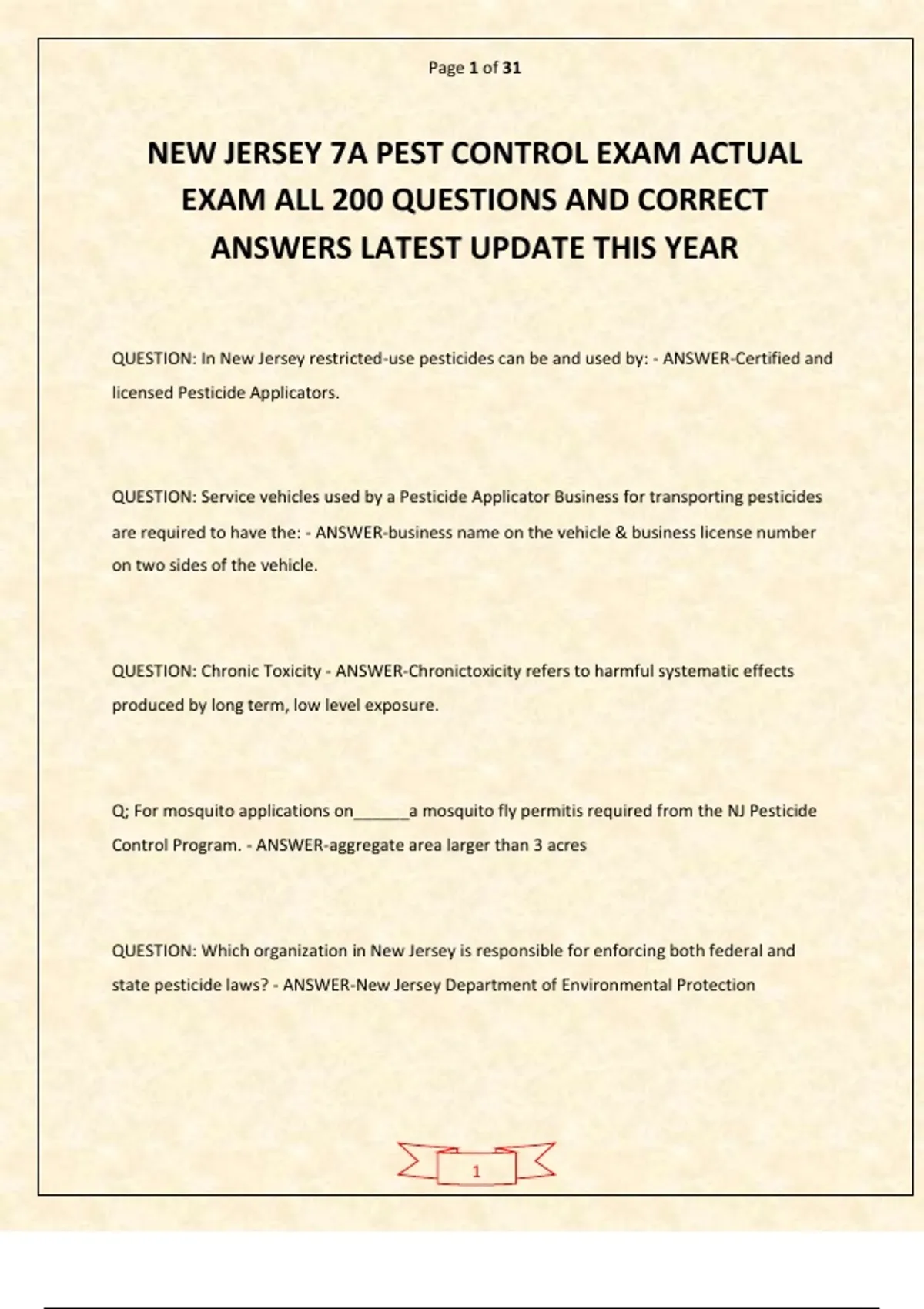 Page 1 of 31

NEW JERSEY 7A PEST CONTROL EXAM ACTUAL EXAM ALL 200 QUESTIONS AND CORRECT ANSWERS LATEST UPDATE THIS YEAR

QUESTION: In New Jersey restricted-use pesticides can be and used by: - ANSWER-Certified and licensed Pesticide Applicators.

QUESTION: Service vehicles used by a Pesticide Applicator Business for transporting pesticides are required to have the: - ANSWER-business name on the vehicle & business license number on two sides of the vehicle.

QUESTION: Chronic Toxicity - ANSWER-Chronictoxicity refers to harmful systematic effects produced by long term, low level exposure.

Q; For mosquito applications on______a mosquito fly permitis required from the NJ Pesticide Control Program. - ANSWER-aggregate area larger than 3 acres

QUESTION: Which organization in New Jersey is responsible for enforcing both federal and state pesticide laws? - ANSWER-New Jersey Department of Environmental Protection

1